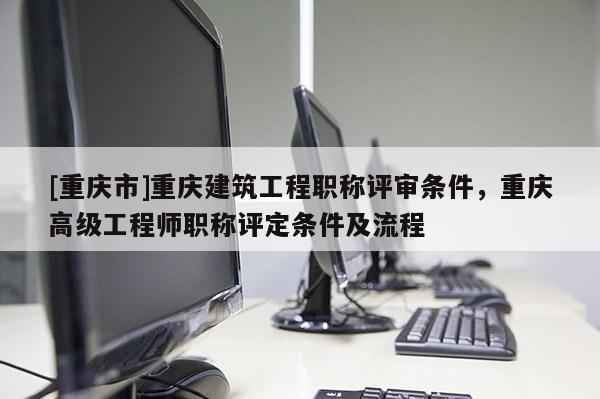 [重庆市]重庆建筑工程职称评审条件，重庆高级工程师职称评定条件及流程